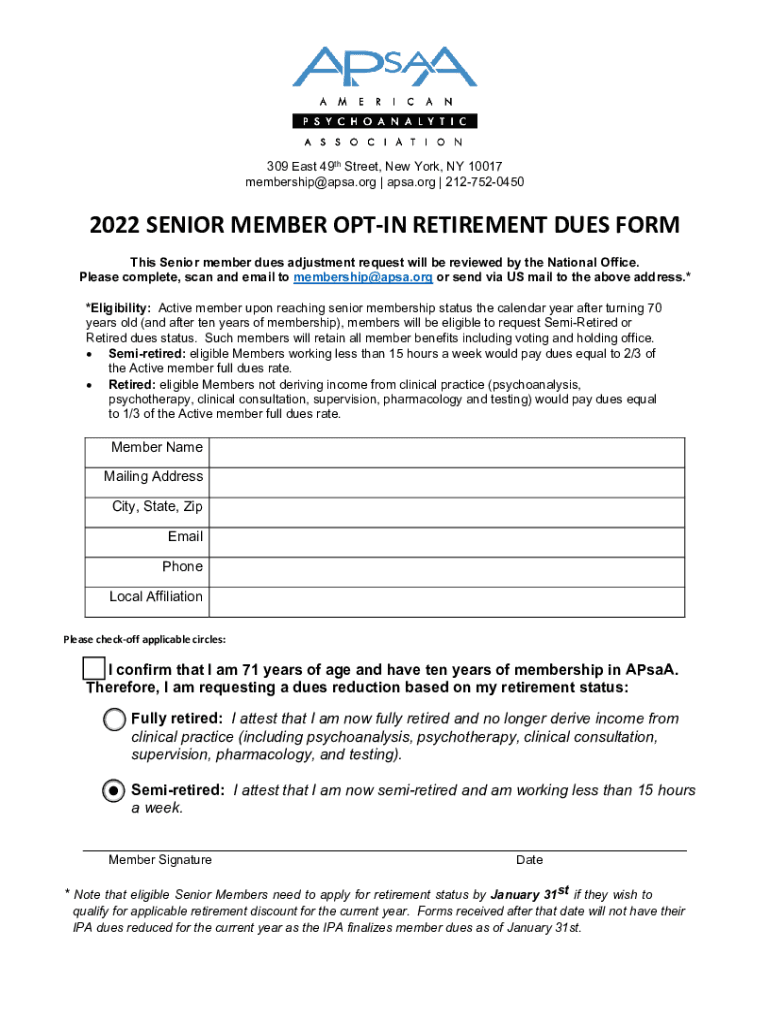 APsaA
AMERICAN
PSYCHOANALYTIC
ASSOCIATION

309 East 49th Street, New York, NY 10017
membership@apsa.org | apsa.org | 212-752-0450

2022 SENIOR MEMBER OPT-IN RETIREMENT DUES FORM

This Senior member dues adjustment request will be reviewed by the National Office. Please complete, scan and email to membership@apsa.org or send via US mail to the above address.*

*Eligibility: Active member upon reaching senior membership status the calendar year after turning 70 years old (and after ten years of membership), members will be eligible to request Semi-Retired or Retired dues status. Such members will retain all member benefits including voting and holding office.
• Semi-retired: eligible Members working less than 15 hours a week would pay dues equal to 2/3 of the Active member full dues rate.
• Retired: eligible Members not deriving income from clinical practice (psychoanalysis, psychotherapy, clinical consultation, supervision, pharmacology and testing) would pay dues equal to 1/3 of the Active member full dues rate.

| Member Name | |
|---|---|
| Mailing Address | |
| City, State, Zip | |
| Email | |
| Phone | |
| Local Affiliation | |

Please check-off applicable circles:

I confirm that I am 71 years of age and have ten years of membership in APsaA. Therefore, I am requesting a dues reduction based on my retirement status:

Fully retired: I attest that I am now fully retired and no longer derive income from clinical practice (including psychoanalysis, psychotherapy, clinical consultation, supervision, pharmacology, and testing).

Semi-retired: I attest that I am now semi-retired and am working less than 15 hours a week.

Member Signature Date

* Note that eligible Senior Members need to apply for retirement status by January 31st if they wish to qualify for applicable retirement discount for the current year. Forms received after that date will not have their IPA dues reduced for the current year as the IPA finalizes member dues as of January 31st.